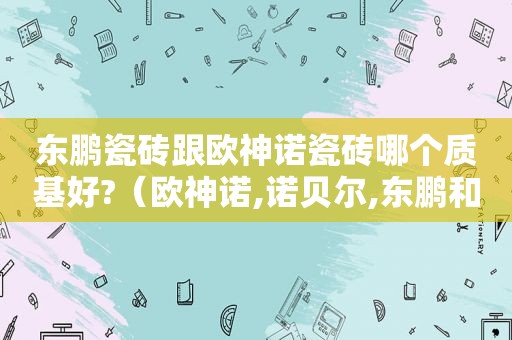 东鹏瓷砖跟欧神诺瓷砖哪个质基好?（欧神诺,诺贝尔,东鹏和

STATIONERY